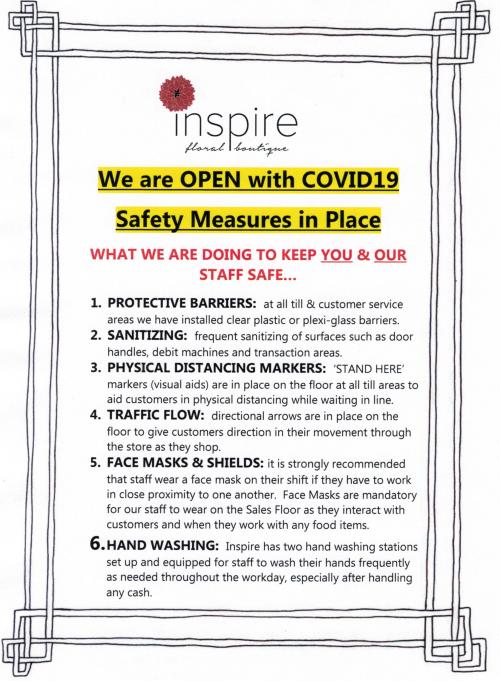 inspire
floral boutique

We are OPEN with COVID19

Safety Measures in Place

WHAT WE ARE DOING TO KEEP YOU & OUR STAFF SAFE...

1. PROTECTIVE BARRIERS: at all till & customer service areas we have installed clear plastic or plexi-glass barriers.
2. SANITIZING: frequent sanitizing of surfaces such as door handles, debit machines and transaction areas.
3. PHYSICAL DISTANCING MARKERS: 'STAND HERE' markers (visual aids) are in place on the floor at all till areas to aid customers in physical distancing while waiting in line.
4. TRAFFIC FLOW: directional arrows are in place on the floor to give customers direction in their movement through the store as they shop.
5. FACE MASKS & SHIELDS: it is strongly recommended that staff wear a face mask on their shift if they have to work in close proximity to one another. Face Masks are mandatory for our staff to wear on the Sales Floor as they interact with customers and when they work with any food items.
6. HAND WASHING: Inspire has two hand washing stations set up and equipped for staff to wash their hands frequently as needed throughout the workday, especially after handling any cash.